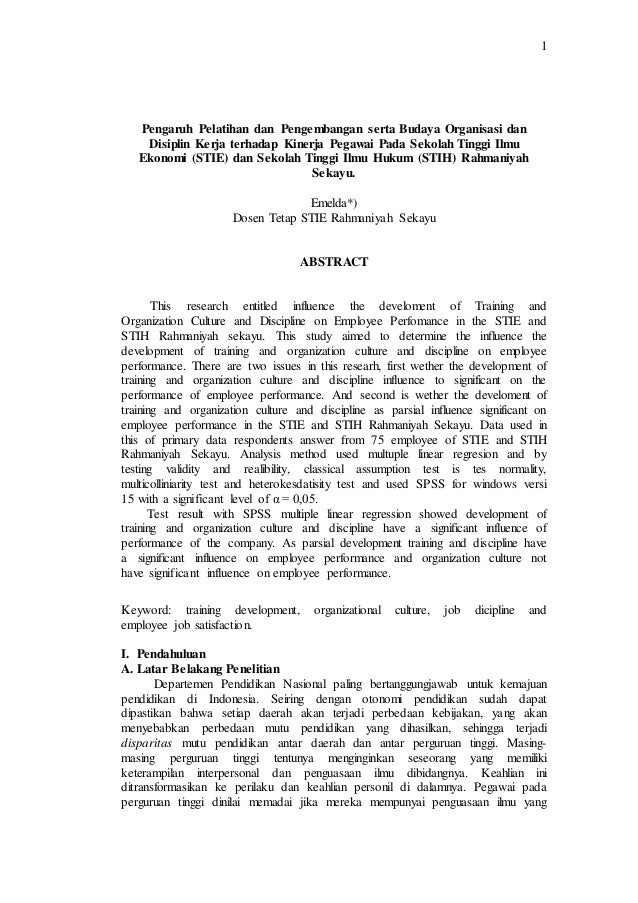 1

Pengaruh Pelatihan dan Pengembangan serta Budaya Organisasi dan Disiplin Kerja terhadap Kinerja Pegawai Pada Sekolah Tinggi Ilmu Ekonomi (STIE) dan Sekolah Tinggi Ilmu Hukum (STIH) Rahmaniyah Sekayu.

Emelda*)
Dosen Tetap STIE Rahmaniyah Sekayu

ABSTRACT

This research entitled influence the develoment of Training and Organization Culture and Discipline on Employee Perfomance in the STIE and STIH Rahmaniyah sekayu. This study aimed to determine the influence the development of training and organization culture and discipline on employee performance. There are two issues in this researh, first wether the development of training and organization culture and discipline influence to significant on the performance of employee performance. And second is wether the develoment of training and organization culture and discipline as parsial influence significant on employee performance in the STIE and STIH Rahmaniyah Sekayu. Data used in this of primary data respondents answer from 75 employee of STIE and STIH Rahmaniyah Sekayu. Analysis method used multuple linear regresion and by testing validity and realibility, classical assumption test is tes normality, multicolliniarity test and heterokesdatisity test and used SPSS for windows versi 15 with a significant level of $\alpha = 0,05$.

Test result with SPSS multiple linear regression showed development of training and organization culture and discipline have a significant influence of performance of the company. As parsial development training and discipline have a significant influence on employee performance and organization culture not have significant influence on employee performance.

Keyword: training development, organizational culture, job dicipline and employee job satisfaction.

I. Pendahuluan
A. Latar Belakang Penelitian

Departemen Pendidikan Nasional paling bertanggungjawab untuk kemajuan pendidikan di Indonesia. Seiring dengan otonomi pendidikan sudah dapat dipastikan bahwa setiap daerah akan terjadi perbedaan kebijakan, yang akan menyebabkan perbedaan mutu pendidikan yang dihasilkan, sehingga terjadi disparitas mutu pendidikan antar daerah dan antar perguruan tinggi. Masing-masing perguruan tinggi tentunya menginginkan seseorang yang memiliki keterampilan interpersonal dan penguasaan ilmu dibidangnya. Keahlian ini ditransformasikan ke perilaku dan keahlian personil di dalamnya. Pegawai pada perguruan tinggi dinilai memadai jika mereka mempunyai penguasaan ilmu yang